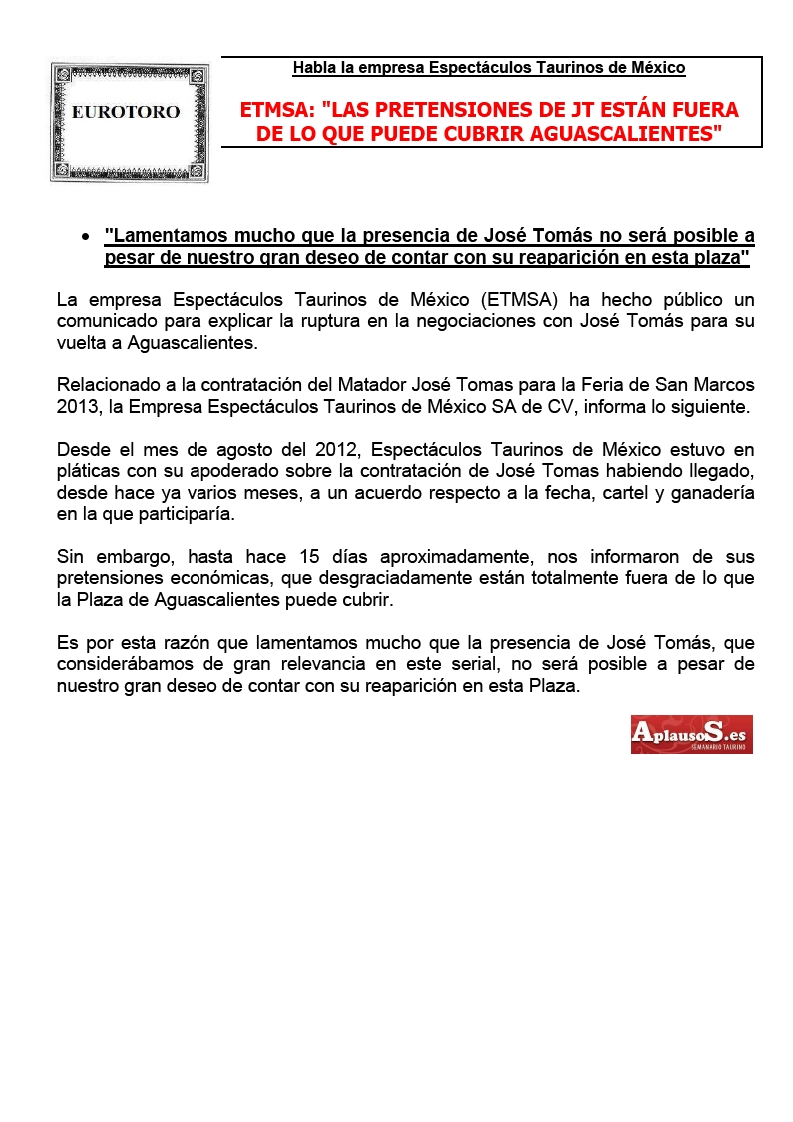 EUROTORO

Habla la empresa Espectáculos Taurinos de México

ETMSA: "LAS PRETENSIONES DE JT ESTÁN FUERA DE LO QUE PUEDE CUBRIR AGUASCALIENTES"

• "Lamentamos mucho que la presencia de José Tomás no será posible a pesar de nuestro gran deseo de contar con su reaparición en esta plaza"

La empresa Espectáculos Taurinos de México (ETMSA) ha hecho público un comunicado para explicar la ruptura en la negociaciones con José Tomás para su vuelta a Aguascalientes.

Relacionado a la contratación del Matador José Tomas para la Feria de San Marcos 2013, la Empresa Espectáculos Taurinos de México SA de CV, informa lo siguiente.

Desde el mes de agosto del 2012, Espectáculos Taurinos de México estuvo en pláticas con su apoderado sobre la contratación de José Tomas habiendo llegado, desde hace ya varios meses, a un acuerdo respecto a la fecha, cartel y ganadería en la que participaría.

Sin embargo, hasta hace 15 días aproximadamente, nos informaron de sus pretensiones económicas, que desgraciadamente están totalmente fuera de lo que la Plaza de Aguascalientes puede cubrir.

Es por esta razón que lamentamos mucho que la presencia de José Tomás, que considerábamos de gran relevancia en este serial, no será posible a pesar de nuestro gran deseo de contar con su reaparición en esta Plaza.

AplausoS.es
SEMANARIO TAURINO